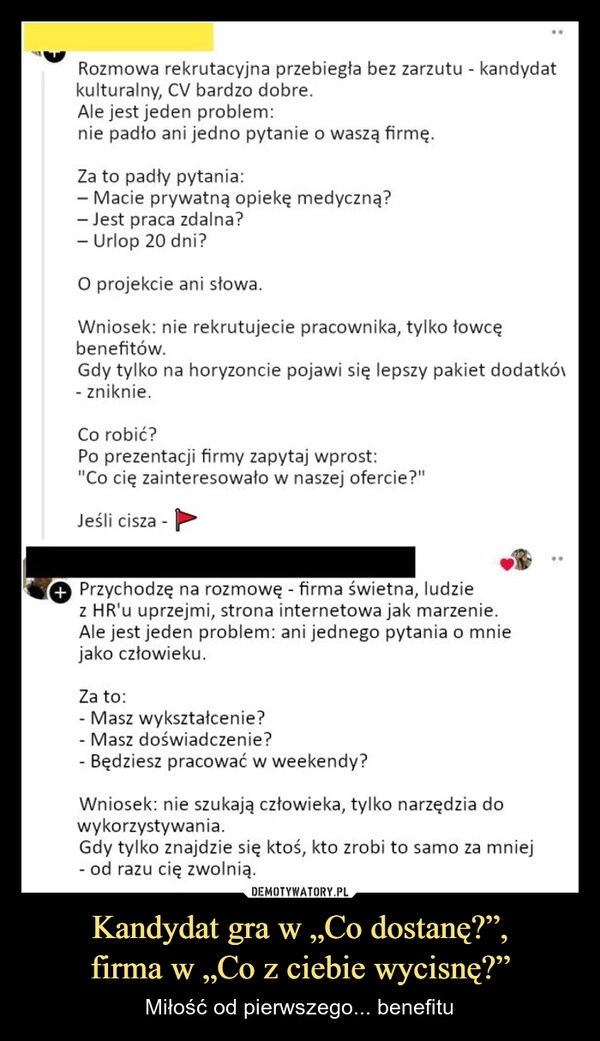 Rozmowa rekrutacyjna przebiegła bez zarzutu - kandydat kulturalny, CV bardzo dobre.
Ale jest jeden problem:
nie padło ani jedno pytanie o waszą firmę.

Za to padły pytania:
– Macie prywatną opiekę medyczną?
– Jest praca zdalna?
– Urlop 20 dni?

O projekcie ani słowa.

Wniosek: nie rekrutujecie pracownika, tylko łowcę benefitów.
Gdy tylko na horyzoncie pojawi się lepszy pakiet dodatków - zniknie.

Co robić?
Po prezentacji firmy zapytaj wprost:
"Co cię zainteresowało w naszej ofercie?"

Jeśli cisza -

Przychodzę na rozmowę - firma świetna, ludzie z HR'u uprzejmi, strona internetowa jak marzenie.
Ale jest jeden problem: ani jednego pytania o mnie jako człowieku.

Za to:
- Masz wykształcenie?
- Masz doświadczenie?
- Będziesz pracować w weekendy?

Wniosek: nie szukają człowieka, tylko narzędzia do wykorzystywania.
Gdy tylko znajdzie się ktoś, kto zrobi to samo za mniej - od razu cię zwolnią.

DEMOTYWATORY.PL

Kandydat gra w „Co dostanę?”, firma w „Co z ciebie wycisnę?”

Miłość od pierwszego... benefitu